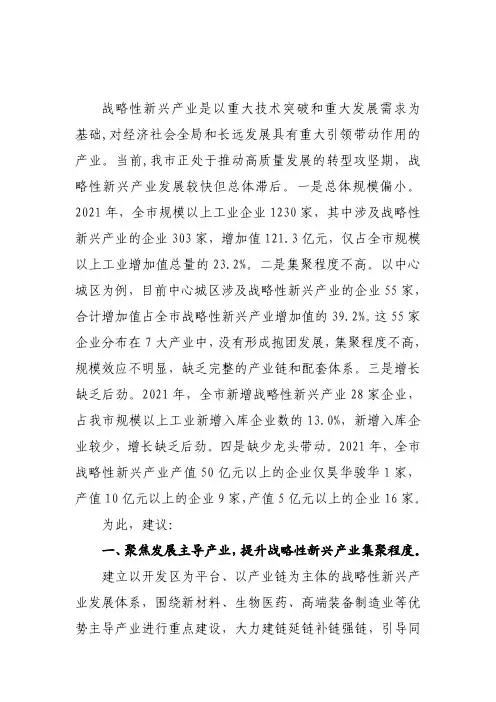 战略性新兴产业是以重大技术突破和重大发展需求为基础，对经济社会全局和长远发展具有重大引领带动作用的产业。当前，我市正处于推动高质量发展的转型攻坚期，战略性新兴产业发展较快但总体滞后。一是总体规模偏小。2021年，全市规模以上工业企业1230家，其中涉及战略性新兴产业的企业303家，增加值121.3亿元，仅占全市规模以上工业增加值总量的23.2%。二是集聚程度不高。以中心城区为例，目前中心城区涉及战略性新兴产业的企业55家，合计增加值占全市战略性新兴产业增加值的39.2%。这55家企业分布在7大产业中，没有形成抱团发展，集聚程度不高，规模效应不明显，缺乏完整的产业链和配套体系。三是增长缺乏后劲。2021年，全市新增战略性新兴产业28家企业，占我市规模以上工业新增入库企业数的13.0%，新增入库企业较少，增长缺乏后劲。四是缺少龙头带动。2021年，全市战略性新兴产业产值50亿元以上的企业仅昊华骏华1家，产值10亿元以上的企业9家，产值5亿元以上的企业16家。

为此，建议：

一、聚焦发展主导产业，提升战略性新兴产业集聚程度。

建立以开发区为平台、以产业链为主体的战略性新兴产业发展体系，围绕新材料、生物医药、高端装备制造业等优势主导产业进行重点建设，大力建链延链补链强链，引导同